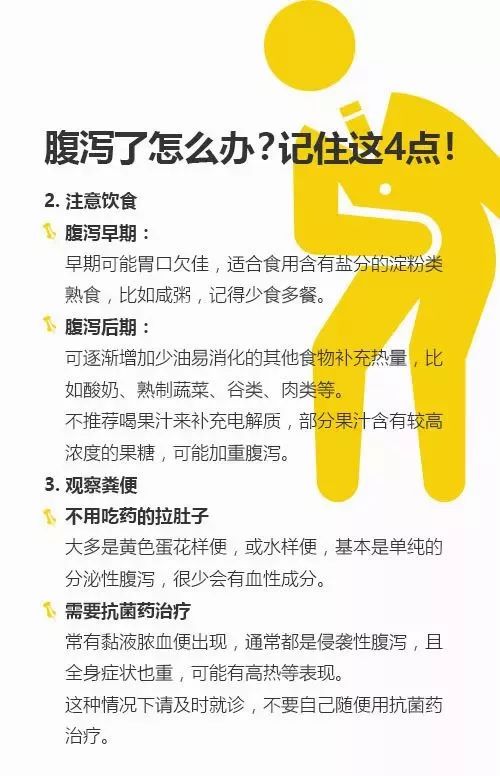 腹泻了怎么办？记住这4点！

2. 注意饮食

腹泻早期：

早期可能胃口欠佳，适合食用含有盐分的淀粉类熟食，比如咸粥，记得少食多餐。

腹泻后期：

可逐渐增加少油易消化的其他食物补充热量，比如酸奶、熟制蔬菜、谷类、肉类等。

不推荐喝果汁来补充电解质，部分果汁含有较高浓度的果糖，可能加重腹泻。

3. 观察粪便

不用吃药的拉肚子

大多是黄色蛋花样便，或水样便，基本是单纯的分泌性腹泻，很少会有血性成分。

需要抗菌药治疗

常有黏液脓血便出现，通常都是侵袭性腹泻，且全身症状也重，可能有高热等表现。

这种情况下请及时就诊，不要自己随便用抗菌药治疗。